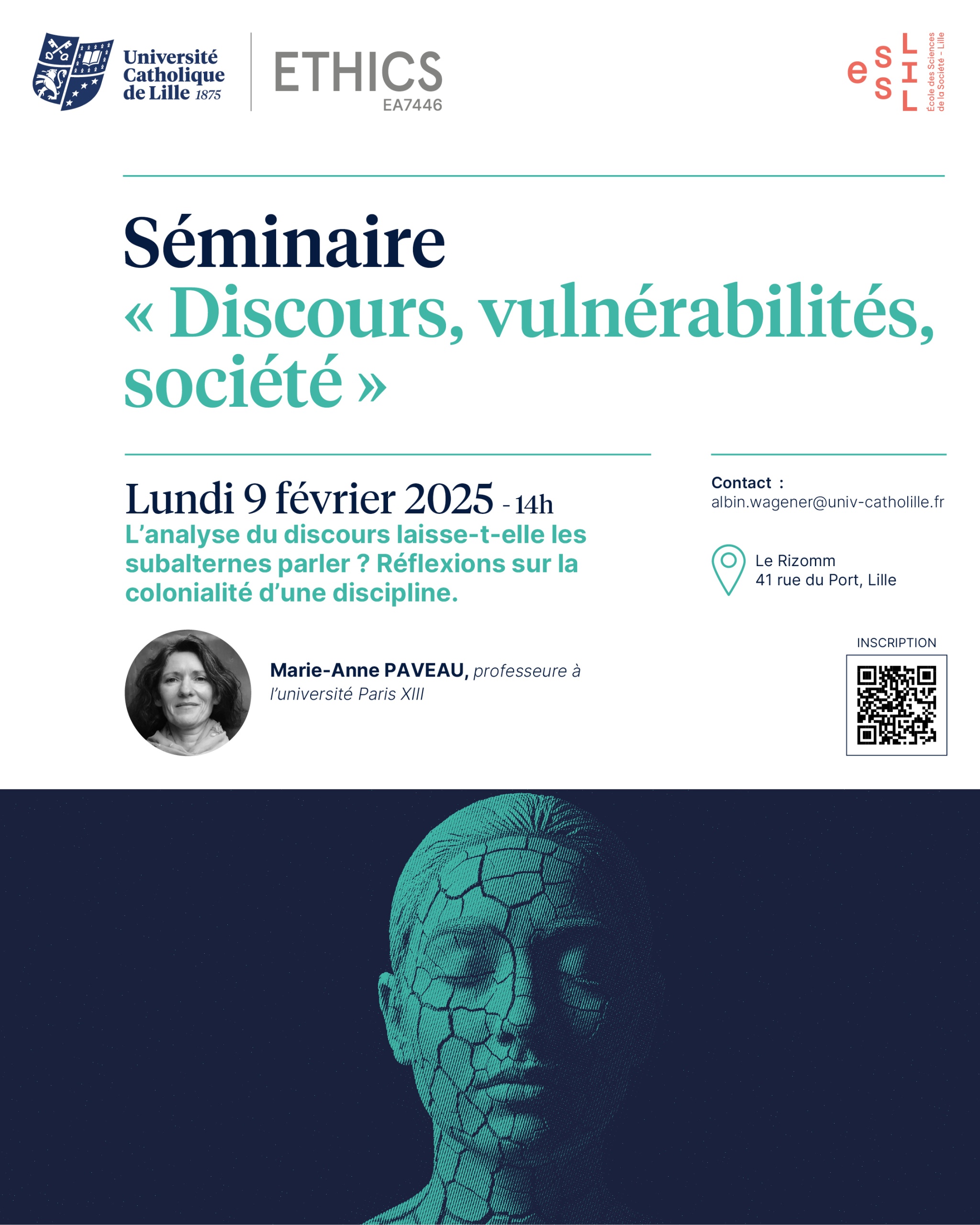 Université Catholique de Lille 1875

ETHICS
EA7446

eSSLIL
École des Sciences de la Société - Lille

Séminaire
« Discours, vulnérabilités, société »

Lundi 9 février 2025 - 14h
L'analyse du discours laisse-t-elle les subalternes parler ? Réflexions sur la colonialité d'une discipline.

Marie-Anne PAVEAU, professeure à l'université Paris XIII

Contact :
albin.wagener@univ-catholille.fr

Le Rizomm
41 rue du Port, Lille

INSCRIPTION